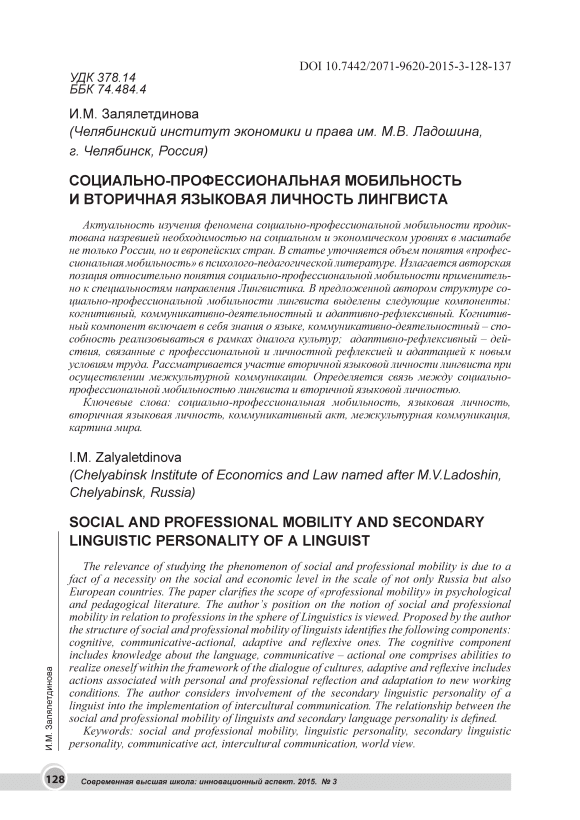 DOI 10.7442/2071-9620-2015-3-128-137

УДК 378.14
ББК 74.484.4

И.М. Залялетдинова
(Челябинский институт экономики и права им. М.В. Ладошина, г. Челябинск, Россия)

СОЦИАЛЬНО-ПРОФЕССИОНАЛЬНАЯ МОБИЛЬНОСТЬ И ВТОРИЧНАЯ ЯЗЫКОВАЯ ЛИЧНОСТЬ ЛИНГВИСТА

Актуальность изучения феномена социально-профессиональной мобильности продиктована назревшей необходимостью на социальном и экономическом уровнях в масштабе не только России, но и европейских стран. В статье уточняется объем понятия «профессиональная мобильность» в психолого-педагогической литературе. Излагается авторская позиция относительно понятия социально-профессиональной мобильности применительно к специальностям направления Лингвистика. В предложенной автором структуре социально-профессиональной мобильности лингвиста выделены следующие компоненты: когнитивный, коммуникативно-деятельностный и адаптивно-рефлексивный. Когнитивный компонент включает в себя знания о языке, коммуникативно-деятельностный – способность реализовываться в рамках диалога культур; адаптивно-рефлексивный – действия, связанные с профессиональной и личностной рефлексией и адаптацией к новым условиям труда. Рассматривается участие вторичной языковой личности лингвиста при осуществлении межкультурной коммуникации. Определяется связь между социально-профессиональной мобильностью лингвиста и вторичной языковой личностью.

Ключевые слова: социально-профессиональная мобильность, языковая личность, вторичная языковая личность, коммуникативный акт, межкультурная коммуникация, картина мира.

I.M. Zalyaletdinova
(Chelyabinsk Institute of Economics and Law named after M.V.Ladoshin, Chelyabinsk, Russia)

SOCIAL AND PROFESSIONAL MOBILITY AND SECONDARY LINGUISTIC PERSONALITY OF A LINGUIST

The relevance of studying the phenomenon of social and professional mobility is due to a fact of a necessity on the social and economic level in the scale of not only Russia but also European countries. The paper clarifies the scope of «professional mobility» in psychological and pedagogical literature. The author's position on the notion of social and professional mobility in relation to professions in the sphere of Linguistics is viewed. Proposed by the author the structure of social and professional mobility of linguists identifies the following components: cognitive, communicative-actional, adaptive and reflexive ones. The cognitive component includes knowledge about the language, communicative – actional one comprises abilities to realize oneself within the framework of the dialogue of cultures, adaptive and reflexive includes actions associated with personal and professional reflection and adaptation to new working conditions. The author considers involvement of the secondary linguistic personality of a linguist into the implementation of intercultural communication. The relationship between the social and professional mobility of linguists and secondary language personality is defined.

Keywords: social and professional mobility, linguistic personality, secondary linguistic personality, communicative act, intercultural communication, world view.

И.М. Залялетдинова

128 Современная высшая школа: инновационный аспект. 2015. № 3